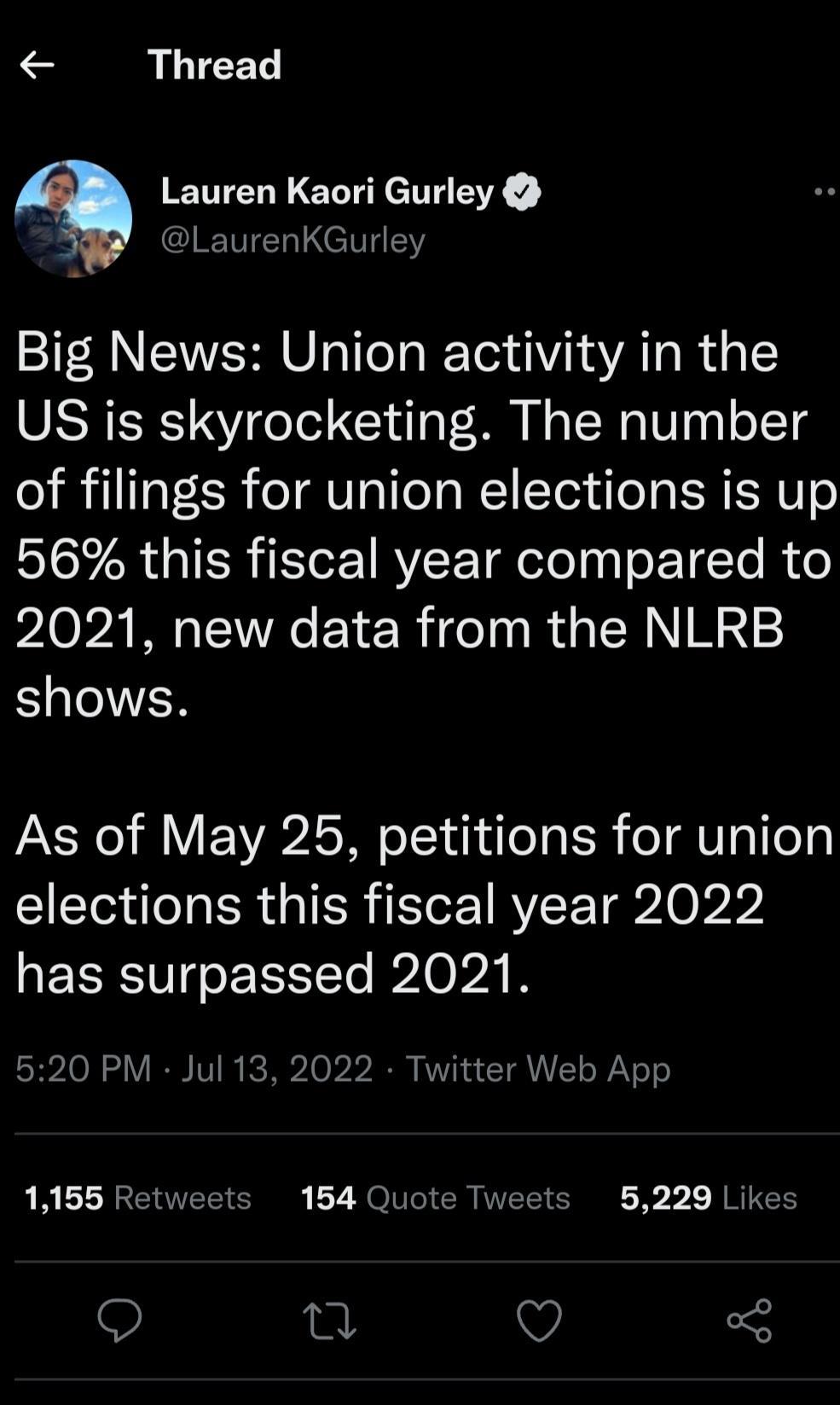 Thread

Lauren Kaori Gurley
@LaurenKGurley

Big News: Union activity in the US is skyrocketing. The number of filings for union elections is up 56% this fiscal year compared to 2021, new data from the NLRB shows.

As of May 25, petitions for union elections this fiscal year 2022 has surpassed 2021.

5:20 PM · Jul 13, 2022 · Twitter Web App

1,155 Retweets 154 Quote Tweets 5,229 Likes